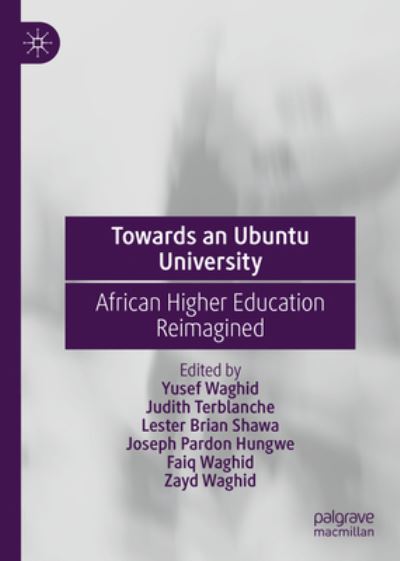 Towards an Ubuntu University

African Higher Education Reimagined

Edited by
Yusef Waghid
Judith Terblanche
Lester Brian Shawa
Joseph Pardon Hungwe
Faiq Waghid
Zayd Waghid

palgrave
macmillan